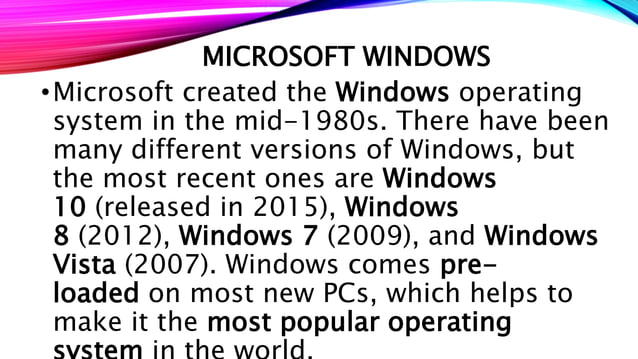 MICROSOFT WINDOWS

•Microsoft created the Windows operating system in the mid-1980s. There have been many different versions of Windows, but the most recent ones are Windows 10 (released in 2015), Windows 8 (2012), Windows 7 (2009), and Windows Vista (2007). Windows comes pre-loaded on most new PCs, which helps to make it the most popular operating system in the world.